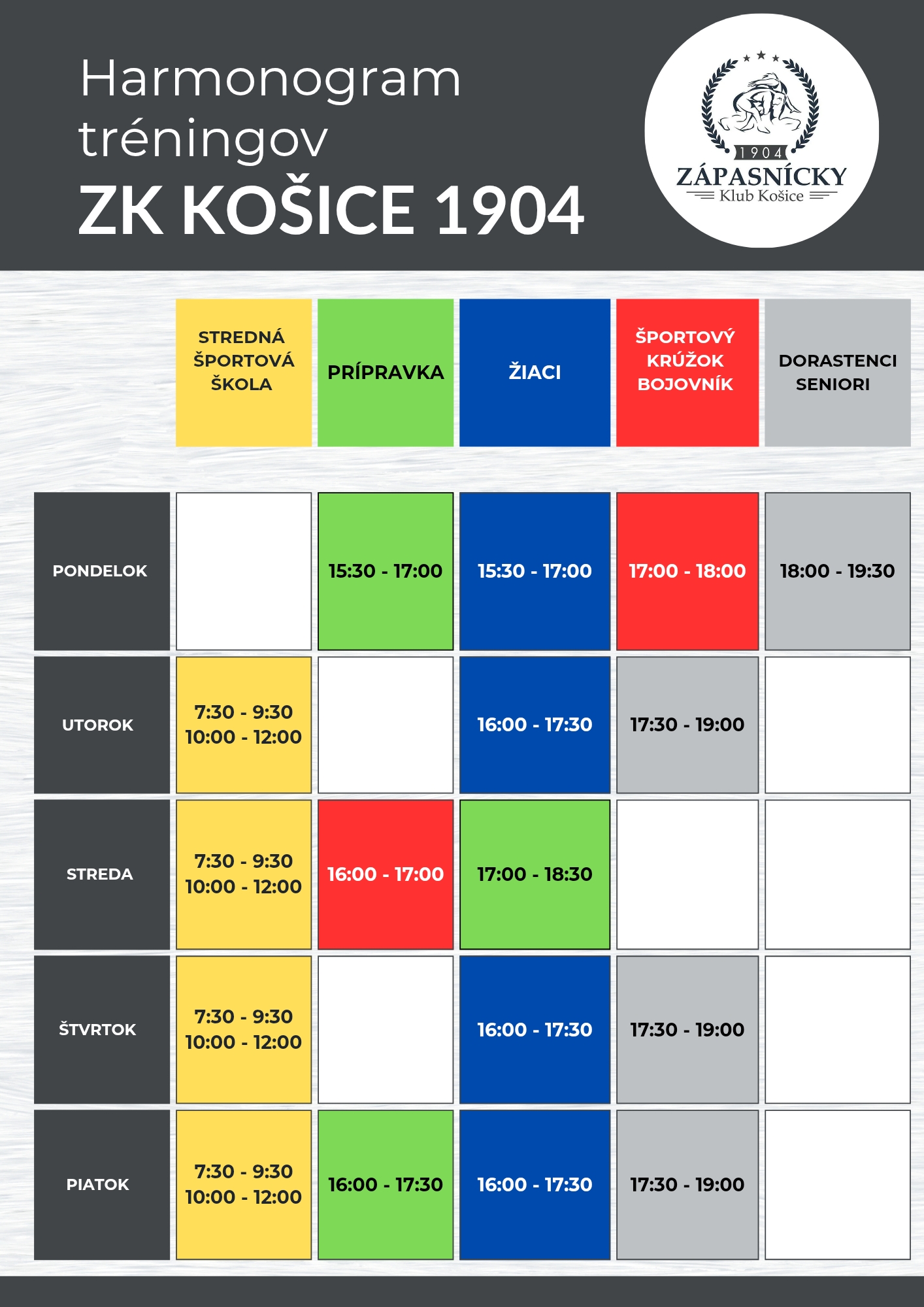 Harmonogram tréningov
ZK KOŠICE 1904

1904
ZÁPASNÍCKY
Klub Košice

| | STREDNÁ ŠPORTOVÁ ŠKOLA | PRÍPRAVKA | ŽIACI | ŠPORTOVÝ KRÚŽOK BOJOVNÍK | DORASTENCI SENIORI |
|---|---|---|---|---|---|
| PONDELOK | | 15:30 - 17:00 | 15:30 - 17:00 | 17:00 - 18:00 | 18:00 - 19:30 |
| UTOROK | 7:30 - 9:30 10:00 - 12:00 | | 16:00 - 17:30 | 17:30 - 19:00 | |
| STREDA | 7:30 - 9:30 10:00 - 12:00 | 16:00 - 17:00 | 17:00 - 18:30 | | |
| ŠTVRTOK | 7:30 - 9:30 10:00 - 12:00 | | 16:00 - 17:30 | 17:30 - 19:00 | |
| PIATOK | 7:30 - 9:30 10:00 - 12:00 | 16:00 - 17:30 | 16:00 - 17:30 | 17:30 - 19:00 | |